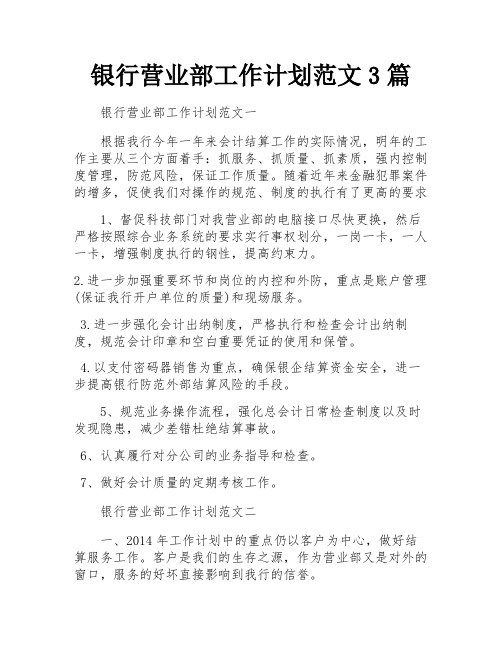 银行营业部工作计划范文 3 篇

银行营业部工作计划范文一

根据我行今年一年来会计结算工作的实际情况，明年的工作主要从三个方面着手：抓服务、抓质量、抓素质，强内控制度管理，防范风险，保证工作质量。随着近年来金融犯罪案件的增多，促使我们对操作的规范、制度的执行有了更高的要求

1、督促科技部门对我营业部的电脑接口尽快更换，然后严格按照综合业务系统的要求实行事权划分，一岗一卡，一人一卡，增强制度执行的钢性，提高约束力。

2.进一步加强重要环节和岗位的内控和外防，重点是账户管理(保证我行开户单位的质量)和现场服务。

3.进一步强化会计出纳制度，严格执行和检查会计出纳制度，规范会计印章和空白重要凭证的使用和保管。

4.以支付密码器销售为重点，确保银企结算资金安全，进一步提高银行防范外部结算风险的手段。

5、规范业务操作流程，强化总会计日常检查制度以及时发现隐患，减少差错杜绝结算事故。

6、认真履行对分公司的业务指导和检查。

7、做好会计质量的定期考核工作。

银行营业部工作计划范文二

一、2014 年工作计划中的重点仍以客户为中心，做好结算服务工作。客户是我们的生存之源，作为营业部又是对外的窗口，服务的好坏直接影响到我行的信誉。